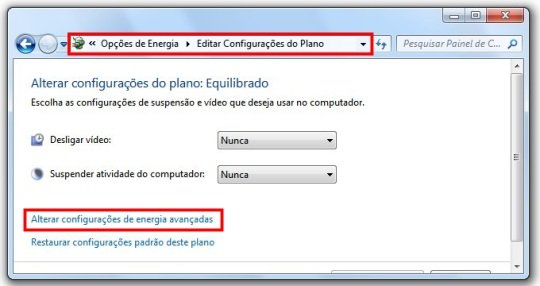 « Opções de Energia ▸ Editar Configurações do Plano

Pesquisar Painel de C...

Alterar configurações do plano: Equilibrado

Escolha as configurações de suspensão e vídeo que deseja usar no computador.

Desligar vídeo: Nunca

Suspender atividade do computador: Nunca

Alterar configurações de energia avançadas

Restaurar configurações padrão deste plano